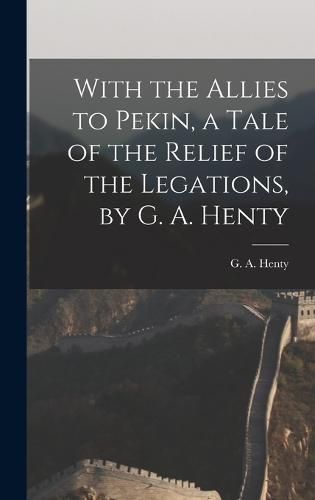 With the Allies to Pekin, a Tale of the Relief of the Legations, by G. A. Henty

G. A. Henty